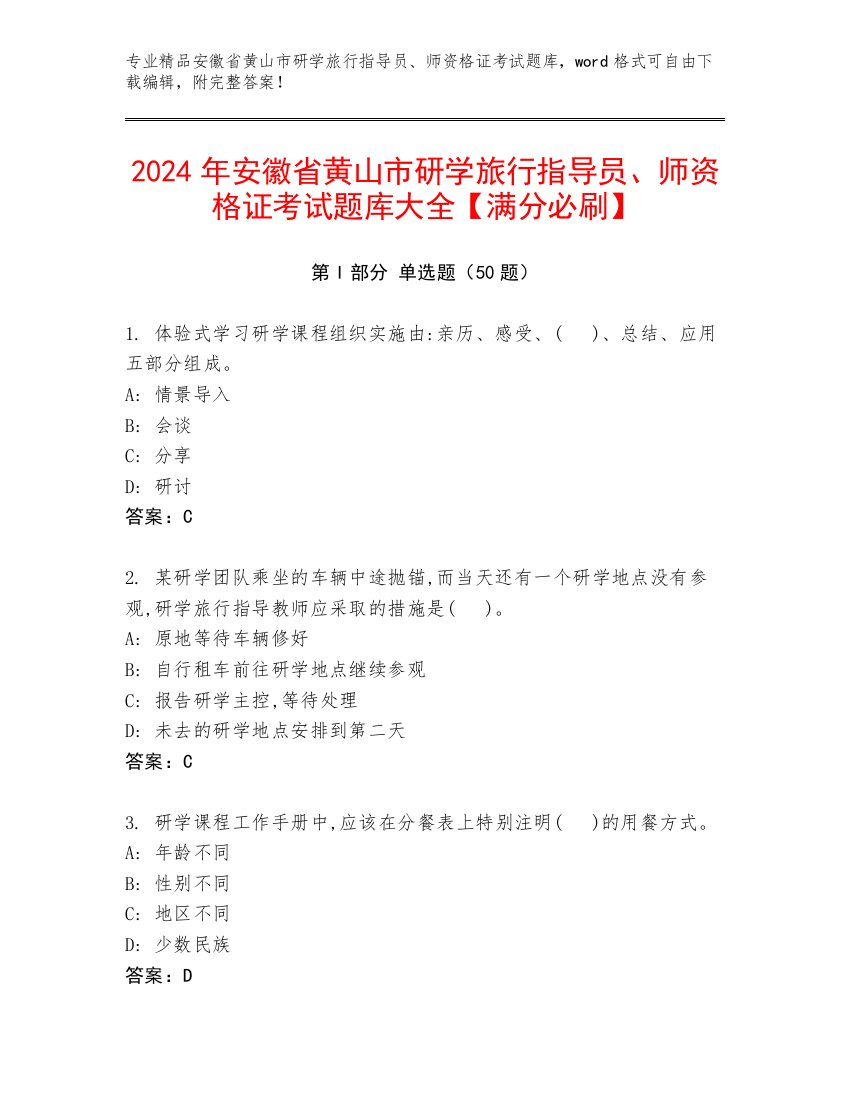 专业精品安徽省黄山市研学旅行指导员、师资格证考试题库，word 格式可自由下载编辑，附完整答案！

2024 年安徽省黄山市研学旅行指导员、师资格证考试题库大全【满分必刷】

第 I 部分 单选题（50 题）

1. 体验式学习研学课程组织实施由:亲历、感受、(　)、总结、应用五部分组成。
A: 情景导入
B: 会谈
C: 分享
D: 研讨
答案：C

2. 某研学团队乘坐的车辆中途抛锚,而当天还有一个研学地点没有参观,研学旅行指导教师应采取的措施是(　)。
A: 原地等待车辆修好
B: 自行租车前往研学地点继续参观
C: 报告研学主控,等待处理
D: 未去的研学地点安排到第二天
答案：C

3. 研学课程工作手册中,应该在分餐表上特别注明(　)的用餐方式。
A: 年龄不同
B: 性别不同
C: 地区不同
D: 少数民族
答案：D